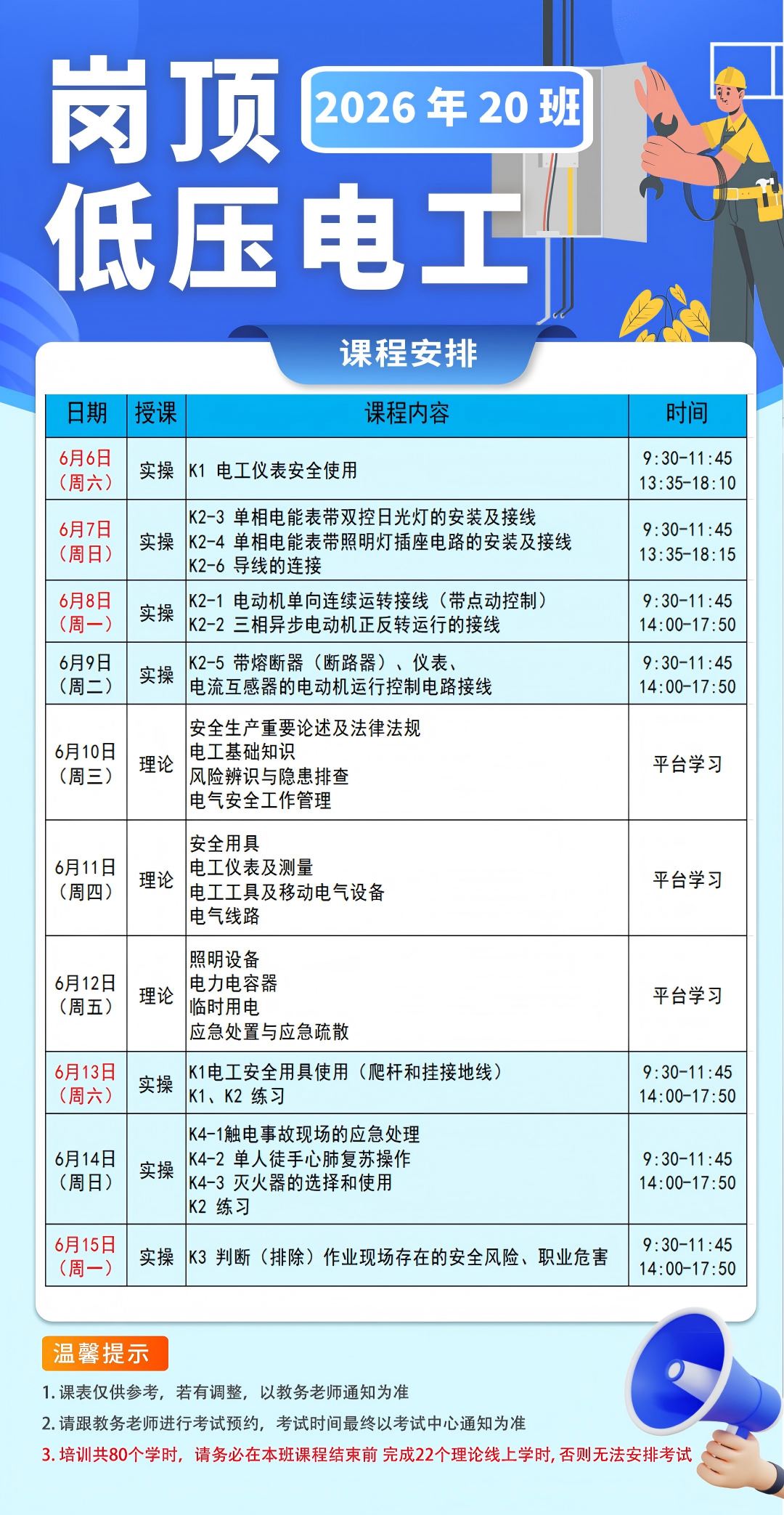 岗顶

2026年20班

低压电工

课程安排

| 日期 | 授课 | 课程内容 | 时间 |
|---|---|---|---|
| 6月6日（周六） | 实操 | K1 电工仪表安全使用 | 9:30-11:45 13:35-18:10 |
| 6月7日（周日） | 实操 | K2-3 单相电能表带双控日光灯的安装及接线 K2-4 单相电能表带照明灯插座电路的安装及接线 K2-6 导线的连接 | 9:30-11:45 13:35-18:15 |
| 6月8日（周一） | 实操 | K2-1 电动机单向连续运转接线（带点动控制） K2-2 三相异步电动机正反转运行的接线 | 9:30-11:45 14:00-17:50 |
| 6月9日（周二） | 实操 | K2-5 带熔断器（断路器）、仪表、电流互感器的电动机运行控制电路接线 | 9:30-11:45 14:00-17:50 |
| 6月10日（周三） | 理论 | 安全生产重要论述及法律法规 电工基础知识 风险辨识与隐患排查 电气安全工作管理 | 平台学习 |
| 6月11日（周四） | 理论 | 安全用具 电工仪表及测量 电工工具及移动电气设备 电气线路 | 平台学习 |
| 6月12日（周五） | 理论 | 照明设备 电力电容器 临时用电 应急处置与应急疏散 | 平台学习 |
| 6月13日（周六） | 实操 | K1电工安全用具使用（爬杆和挂接地线） K1、K2 练习 | 9:30-11:45 14:00-17:50 |
| 6月14日（周日） | 实操 | K4-1触电事故现场的应急处理 K4-2 单人徒手心肺复苏操作 K4-3 灭火器的选择和使用 K2 练习 | 9:30-11:45 14:00-17:50 |
| 6月15日（周一） | 实操 | K3 判断（排除）作业现场存在的安全风险、职业危害 | 9:30-11:45 14:00-17:50 |

温馨提示

1.课表仅供参考，若有调整，以教务老师通知为准

2.请跟教务老师进行考试预约，考试时间最终以考试中心通知为准

3.培训共80个学时，请务必在本班课程结束前 完成22个理论线上学时,否则无法安排考试